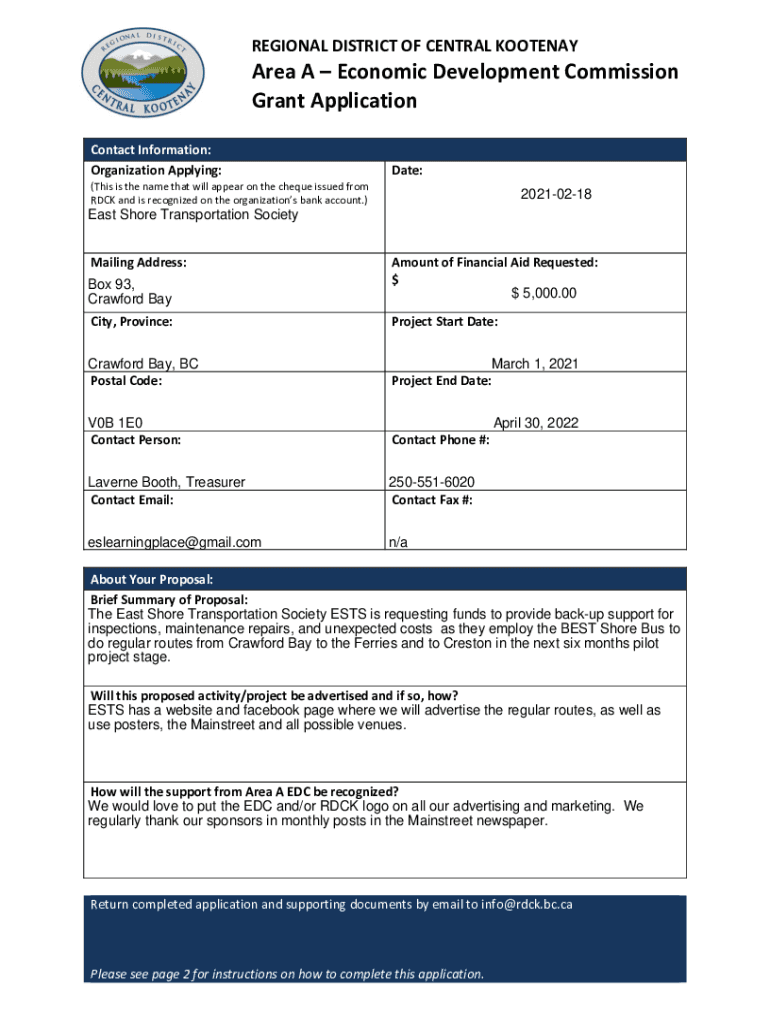 REGIONAL DISTRICT CENTRAL KOOTENAY

REGIONAL DISTRICT OF CENTRAL KOOTENAY

Area A – Economic Development Commission Grant Application

Contact Information:

| Organization Applying: (This is the name that will appear on the cheque issued from RDCK and is recognized on the organization's bank account.) East Shore Transportation Society | Date: 2021-02-18 |
|---|---|
| Mailing Address: Box 93, Crawford Bay | Amount of Financial Aid Requested: $ $ 5,000.00 |
| City, Province: Crawford Bay, BC | Project Start Date: March 1, 2021 |
| Postal Code: V0B 1E0 | Project End Date: April 30, 2022 |
| Contact Person: Laverne Booth, Treasurer | Contact Phone #: 250-551-6020 |
| Contact Email: eslearningplace@gmail.com | Contact Fax #: n/a |

About Your Proposal:

Brief Summary of Proposal:
The East Shore Transportation Society ESTS is requesting funds to provide back-up support for inspections, maintenance repairs, and unexpected costs as they employ the BEST Shore Bus to do regular routes from Crawford Bay to the Ferries and to Creston in the next six months pilot project stage.

Will this proposed activity/project be advertised and if so, how?
ESTS has a website and facebook page where we will advertise the regular routes, as well as use posters, the Mainstreet and all possible venues.

How will the support from Area A EDC be recognized?
We would love to put the EDC and/or RDCK logo on all our advertising and marketing. We regularly thank our sponsors in monthly posts in the Mainstreet newspaper.

Return completed application and supporting documents by email to info@rdck.bc.ca

Please see page 2 for instructions on how to complete this application.